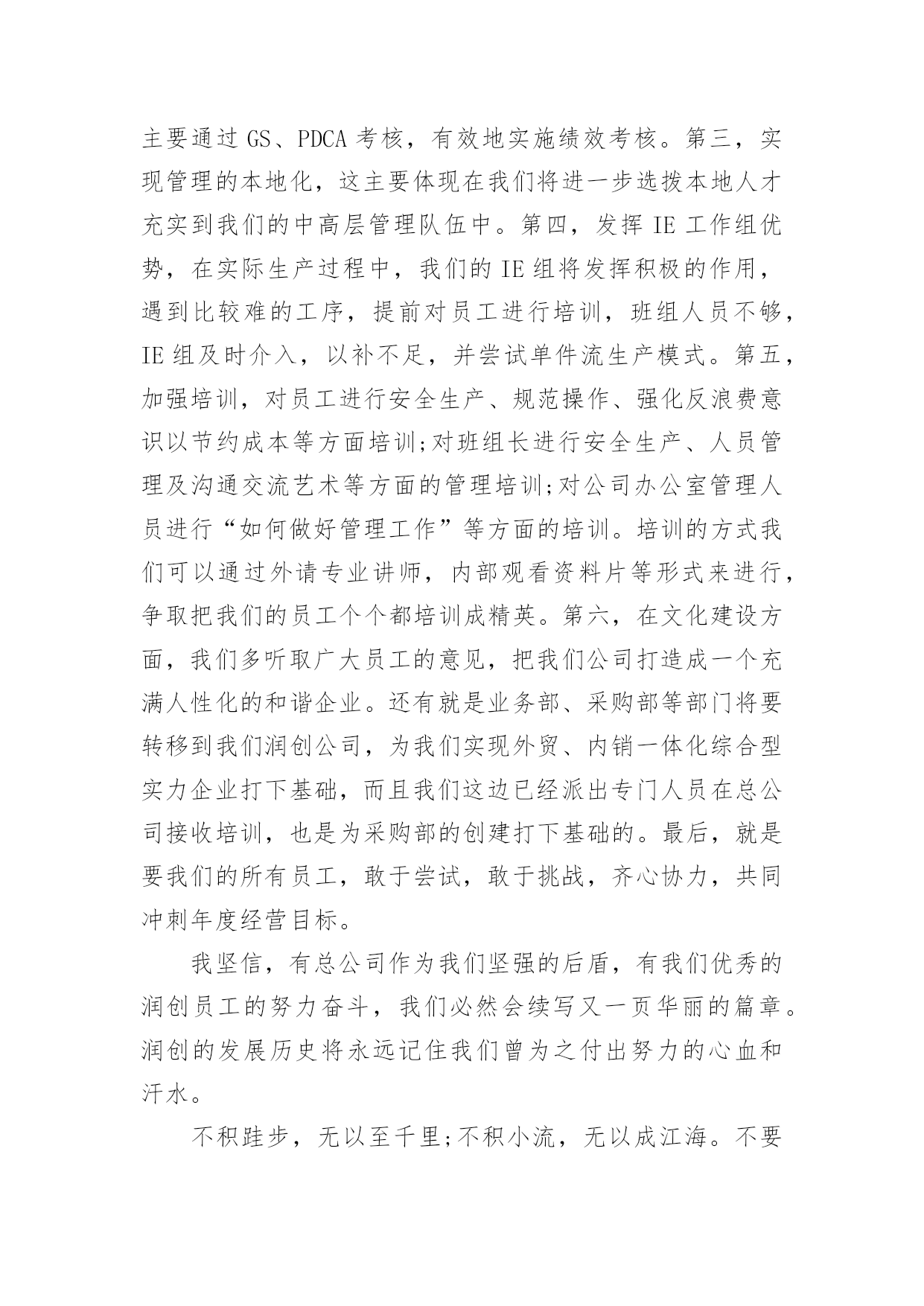 主要通过 GS、PDCA 考核，有效地实施绩效考核。第三，实现管理的本地化，这主要体现在我们将进一步选拨本地人才充实到我们的中高层管理队伍中。第四，发挥 IE 工作组优势，在实际生产过程中，我们的 IE 组将发挥积极的作用，遇到比较难的工序，提前对员工进行培训，班组人员不够，IE 组及时介入，以补不足，并尝试单件流生产模式。第五，加强培训，对员工进行安全生产、规范操作、强化反浪费意识以节约成本等方面培训;对班组长进行安全生产、人员管理及沟通交流艺术等方面的管理培训;对公司办公室管理人员进行“如何做好管理工作”等方面的培训。培训的方式我们可以通过外请专业讲师，内部观看资料片等形式来进行，争取把我们的员工个个都培训成精英。第六，在文化建设方面，我们多听取广大员工的意见，把我们公司打造成一个充满人性化的和谐企业。还有就是业务部、采购部等部门将要转移到我们润创公司，为我们实现外贸、内销一体化综合型实力企业打下基础，而且我们这边已经派出专门人员在总公司接收培训，也是为采购部的创建打下基础的。最后，就是要我们的所有员工，敢于尝试，敢于挑战，齐心协力，共同冲刺年度经营目标。

我坚信，有总公司作为我们坚强的后盾，有我们优秀的润创员工的努力奋斗，我们必然会续写又一页华丽的篇章。润创的发展历史将永远记住我们曾为之付出努力的心血和汗水。

不积跬步，无以至千里;不积小流，无以成江海。不要